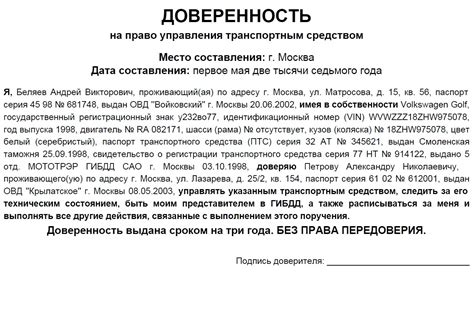 ДОВЕРЕННОСТЬ
на право управления транспортным средством

Место составления: г. Москва
Дата составления: первое мая две тысячи седьмого года

Я, Беляев Андрей Викторович, проживающий(ая) по адресу г. Москва, ул. Матросова, д. 15, кв. 56, паспорт серия 45 98 № 681748, выдан ОВД "Войковский" г. Москвы 20.06.2002, имея в собственности Volkswagen Golf, государственный регистрационный знак у232во77, идентификационный номер (VIN) WVWZZZ18ZHW975078, год выпуска 1998, двигатель № RA 082171, шасси (рама) № отсутствует, кузов (коляска) № 18ZHW975078, цвет белый (серебристый), паспорт транспортного средства (ПТС) серия 32 АТ № 345621, выдан Смоленская таможня 25.09.1998, свидетельство о регистрации транспортного средства серия 77 НТ № 914122, выдано 5 отд. МОТОТРЭР ГИБДД САО г. Москвы 03.10.1998, доверяю Петрову Александру Николаевичу, проживающего(ую) по адресу г. Москва, ул. Лазарева, д. 25/2, кв. 154, паспорт серия 61 02 № 612001, выдан ОВД "Крылатское" г. Москвы 08.05.2003, управлять указанным транспортным средством, следить за его техническим состоянием, быть моим представителем в ГИБДД, а также расписываться за меня и выполнять все другие действия, связанные с выполнением этого поручения.

Доверенность выдана сроком на три года. БЕЗ ПРАВА ПЕРЕДОВЕРИЯ.

Подпись доверителя: ____________________